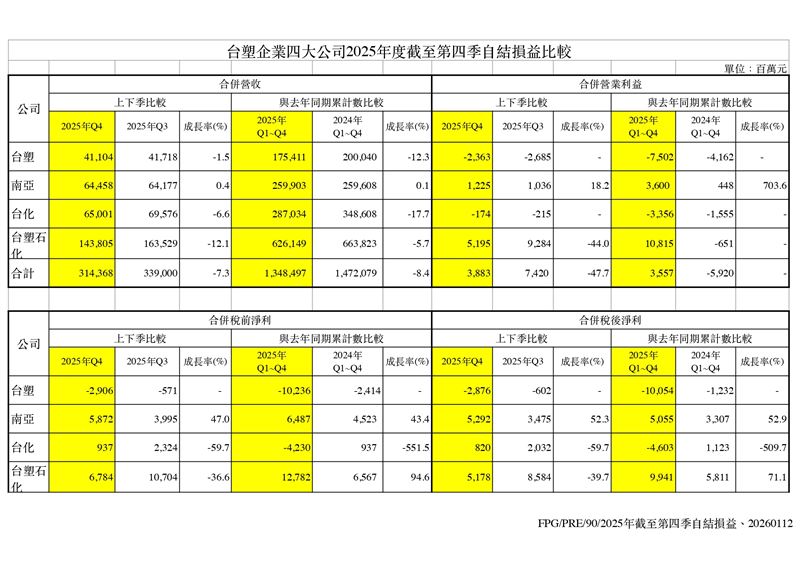 台塑企業四大公司2025年度截至第四季自結損益比較

單位：百萬元

| 公司 | 合併營收 | | | | | | 合併營業利益 | | | | | |
|---|---|---|---|---|---|---|---|---|---|---|---|---|
| | 上下季比較 | | | 與去年同期累計數比較 | | | 上下季比較 | | | 與去年同期累計數比較 | | |
| | 2025年Q4 | 2025年Q3 | 成長率(%) | 2025年 Q1~Q4 | 2024年 Q1~Q4 | 成長率(%) | 2025年Q4 | 2025年Q3 | 成長率(%) | 2025年 Q1~Q4 | 2024年 Q1~Q4 | 成長率(%) |
| 台塑 | 41,104 | 41,718 | -1.5 | 175,411 | 200,040 | -12.3 | -2,363 | -2,685 | - | -7,502 | -4,162 | - |
| 南亞 | 64,458 | 64,177 | 0.4 | 259,903 | 259,608 | 0.1 | 1,225 | 1,036 | 18.2 | 3,600 | 448 | 703.6 |
| 台化 | 65,001 | 69,576 | -6.6 | 287,034 | 348,608 | -17.7 | -174 | -215 | - | -3,356 | -1,555 | - |
| 台塑石化 | 143,805 | 163,529 | -12.1 | 626,149 | 663,823 | -5.7 | 5,195 | 9,284 | -44.0 | 10,815 | -651 | - |
| 合計 | 314,368 | 339,000 | -7.3 | 1,348,497 | 1,472,079 | -8.4 | 3,883 | 7,420 | -47.7 | 3,557 | -5,920 | - |

| 公司 | 合併稅前淨利 | | | | | | 合併稅後淨利 | | | | | |
|---|---|---|---|---|---|---|---|---|---|---|---|---|
| | 上下季比較 | | | 與去年同期累計數比較 | | | 上下季比較 | | | 與去年同期累計數比較 | | |
| | 2025年Q4 | 2025年Q3 | 成長率(%) | 2025年 Q1~Q4 | 2024年 Q1~Q4 | 成長率(%) | 2025年Q4 | 2025年Q3 | 成長率(%) | 2025年 Q1~Q4 | 2024年 Q1~Q4 | 成長率(%) |
| 台塑 | -2,906 | -571 | - | -10,236 | -2,414 | - | -2,876 | -602 | - | -10,054 | -1,232 | - |
| 南亞 | 5,872 | 3,995 | 47.0 | 6,487 | 4,523 | 43.4 | 5,292 | 3,475 | 52.3 | 5,055 | 3,307 | 52.9 |
| 台化 | 937 | 2,324 | -59.7 | -4,230 | 937 | -551.5 | 820 | 2,032 | -59.7 | -4,603 | 1,123 | -509.7 |
| 台塑石化 | 6,784 | 10,704 | -36.6 | 12,782 | 6,567 | 94.6 | 5,178 | 8,584 | -39.7 | 9,941 | 5,811 | 71.1 |

FPG/PRE/90/2025年截至第四季自結損益、20260112